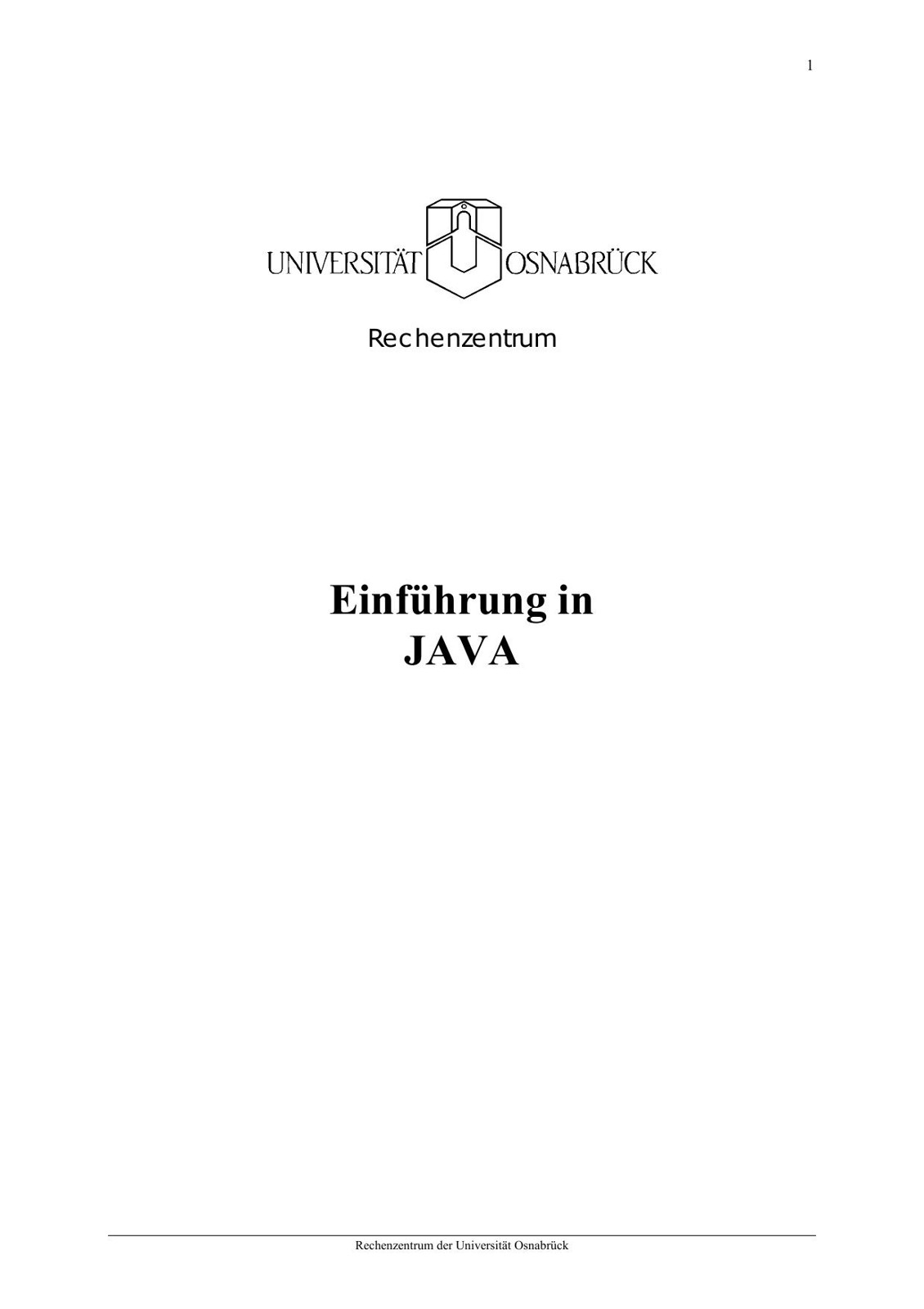 1

UNIVERSITÄT OSNABRÜCK

Rechenzentrum

Einführung in
JAVA

Rechenzentrum der Universität Osnabrück